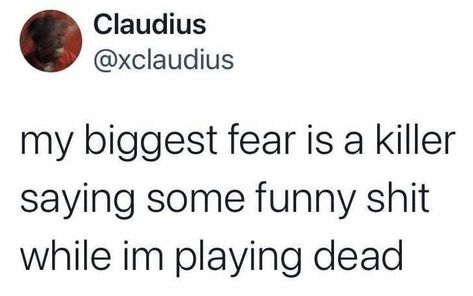 Claudius
@xclaudius

my biggest fear is a killer saying some funny shit while im playing dead